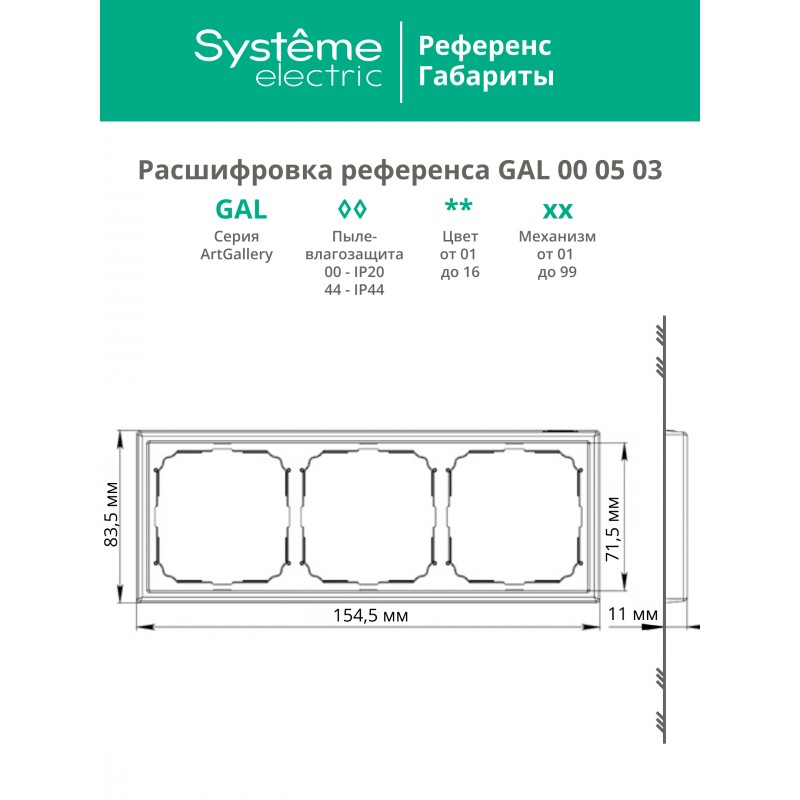 Systême electric

Референс Габариты

Расшифровка референса GAL 00 05 03

GAL
Серия ArtGallery

◊◊
Пыле-влагозащита
00 - IP20
44 - IP44

**
Цвет
от 01
до 16

xx
Механизм
от 01
до 99

83,5 мм

71,5 мм

154,5 мм

11 мм